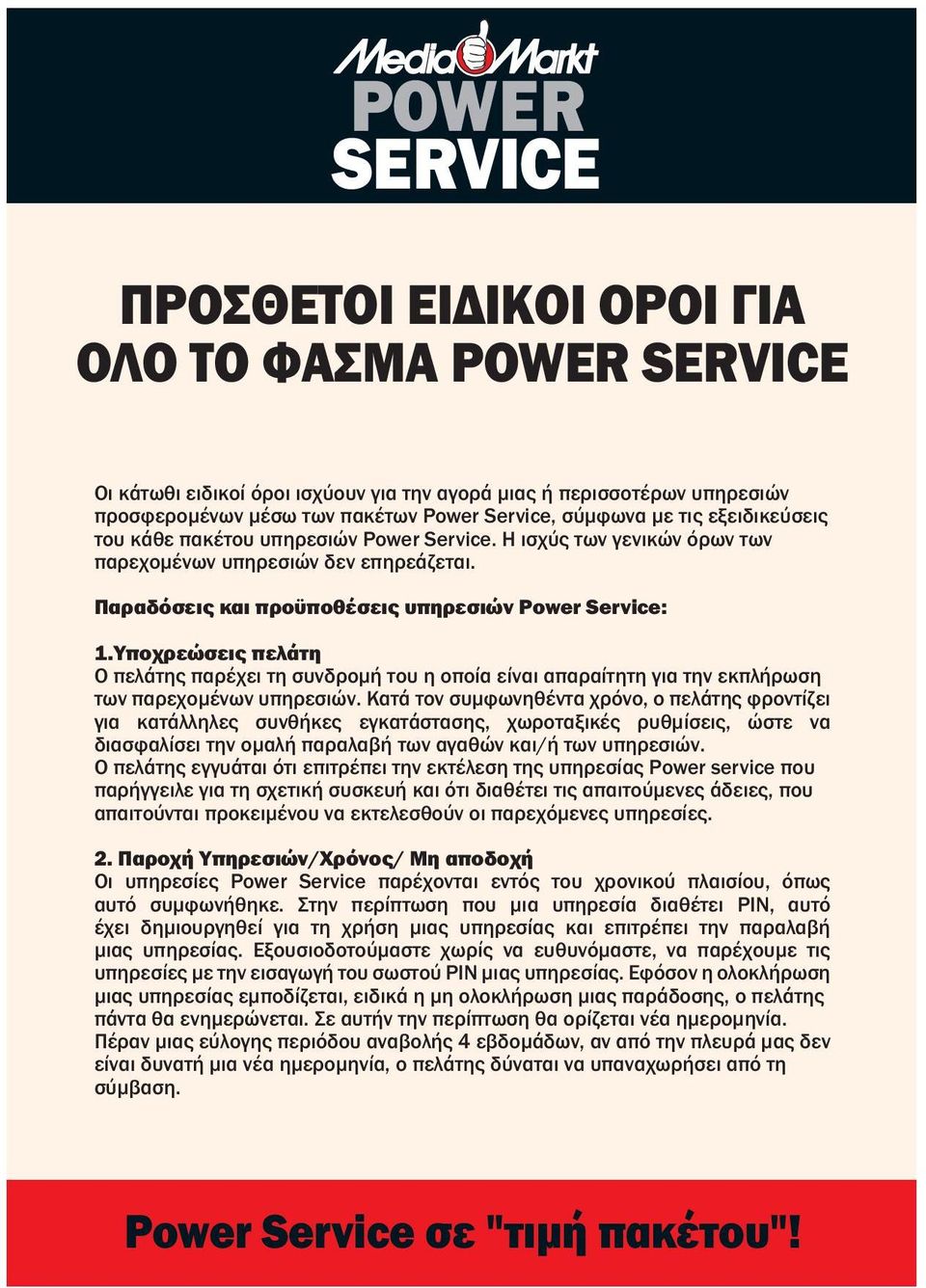 MediaMarkt
POWER
SERVICE

ΠΡΟΣΘΕΤΟΙ ΕΙΔΙΚΟΙ ΟΡΟΙ ΓΙΑ ΟΛΟ ΤΟ ΦΑΣΜΑ POWER SERVICE

Οι κάτωθι ειδικοί όροι ισχύουν για την αγορά μιας ή περισσοτέρων υπηρεσιών προσφερομένων μέσω των πακέτων Power Service, σύμφωνα με τις εξειδικεύσεις του κάθε πακέτου υπηρεσιών Power Service. Η ισχύς των γενικών όρων των παρεχομένων υπηρεσιών δεν επηρεάζεται.

Παραδόσεις και προϋποθέσεις υπηρεσιών Power Service:

1.Υποχρεώσεις πελάτη
Ο πελάτης παρέχει τη συνδρομή του η οποία είναι απαραίτητη για την εκπλήρωση των παρεχομένων υπηρεσιών. Κατά τον συμφωνηθέντα χρόνο, ο πελάτης φροντίζει για κατάλληλες συνθήκες εγκατάστασης, χωροταξικές ρυθμίσεις, ώστε να διασφαλίσει την ομαλή παραλαβή των αγαθών και/ή των υπηρεσιών.
Ο πελάτης εγγυάται ότι επιτρέπει την εκτέλεση της υπηρεσίας Power service που παρήγγειλε για τη σχετική συσκευή και ότι διαθέτει τις απαιτούμενες άδειες, που απαιτούνται προκειμένου να εκτελεσθούν οι παρεχόμενες υπηρεσίες.

2. Παροχή Υπηρεσιών/Χρόνος/ Μη αποδοχή
Οι υπηρεσίες Power Service παρέχονται εντός του χρονικού πλαισίου, όπως αυτό συμφωνήθηκε. Στην περίπτωση που μια υπηρεσία διαθέτει PIN, αυτό έχει δημιουργηθεί για τη χρήση μιας υπηρεσίας και επιτρέπει την παραλαβή μιας υπηρεσίας. Εξουσιοδοτούμαστε χωρίς να ευθυνόμαστε, να παρέχουμε τις υπηρεσίες με την εισαγωγή του σωστού PIN μιας υπηρεσίας. Εφόσον η ολοκλήρωση μιας υπηρεσίας εμποδίζεται, ειδικά η μη ολοκλήρωση μιας παράδοσης, ο πελάτης πάντα θα ενημερώνεται. Σε αυτήν την περίπτωση θα ορίζεται νέα ημερομηνία. Πέραν μιας εύλογης περιόδου αναβολής 4 εβδομάδων, αν από την πλευρά μας δεν είναι δυνατή μια νέα ημερομηνία, ο πελάτης δύναται να υπαναχωρήσει από τη σύμβαση.

Power Service σε "τιμή πακέτου"!